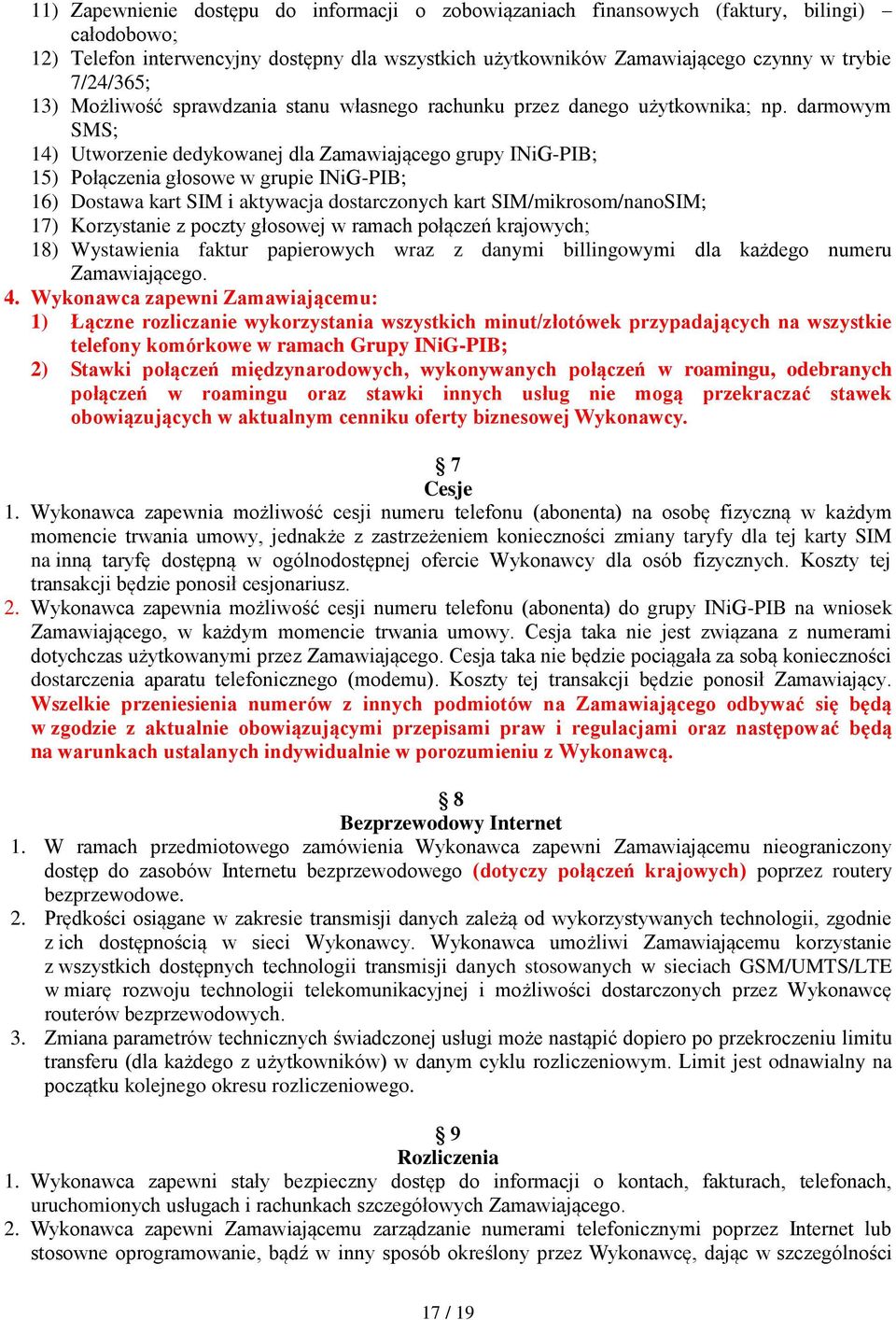 11) Zapewnienie dostępu do informacji o zobowiązaniach finansowych (faktury, bilingi) – całodobowo;
12) Telefon interwencyjny dostępny dla wszystkich użytkowników Zamawiającego czynny w trybie 7/24/365;
13) Możliwość sprawdzania stanu własnego rachunku przez danego użytkownika; np. darmowym SMS;
14) Utworzenie dedykowanej dla Zamawiającego grupy INiG-PIB;
15) Połączenia głosowe w grupie INiG-PIB;
16) Dostawa kart SIM i aktywacja dostarczonych kart SIM/mikrosom/nanoSIM;
17) Korzystanie z poczty głosowej w ramach połączeń krajowych;
18) Wystawienia faktur papierowych wraz z danymi billingowymi dla każdego numeru Zamawiającego.
4. Wykonawca zapewni Zamawiającemu:
1) Łączne rozliczanie wykorzystania wszystkich minut/złotówek przypadających na wszystkie telefony komórkowe w ramach Grupy INiG-PIB;
2) Stawki połączeń międzynarodowych, wykonywanych połączeń w roamingu, odebranych połączeń w roamingu oraz stawki innych usług nie mogą przekraczać stawek obowiązujących w aktualnym cenniku oferty biznesowej Wykonawcy.

§ 7
Cesje
1. Wykonawca zapewnia możliwość cesji numeru telefonu (abonenta) na osobę fizyczną w każdym momencie trwania umowy, jednakże z zastrzeżeniem konieczności zmiany taryfy dla tej karty SIM na inną taryfę dostępną w ogólnodostępnej ofercie Wykonawcy dla osób fizycznych. Koszty tej transakcji będzie ponosił cesjonariusz.
2. Wykonawca zapewnia możliwość cesji numeru telefonu (abonenta) do grupy INiG-PIB na wniosek Zamawiającego, w każdym momencie trwania umowy. Cesja taka nie jest związana z numerami dotychczas użytkowanymi przez Zamawiającego. Cesja taka nie będzie pociągała za sobą konieczności dostarczenia aparatu telefonicznego (modemu). Koszty tej transakcji będzie ponosił Zamawiający. Wszelkie przeniesienia numerów z innych podmiotów na Zamawiającego odbywać się będą w zgodzie z aktualnie obowiązującymi przepisami praw i regulacjami oraz następować będą na warunkach ustalanych indywidualnie w porozumieniu z Wykonawcą.

§ 8
Bezprzewodowy Internet
1. W ramach przedmiotowego zamówienia Wykonawca zapewni Zamawiającemu nieograniczony dostęp do zasobów Internetu bezprzewodowego (dotyczy połączeń krajowych) poprzez routery bezprzewodowe.
2. Prędkości osiągane w zakresie transmisji danych zależą od wykorzystywanych technologii, zgodnie z ich dostępnością w sieci Wykonawcy. Wykonawca umożliwi Zamawiającemu korzystanie z wszystkich dostępnych technologii transmisji danych stosowanych w sieciach GSM/UMTS/LTE w miarę rozwoju technologii telekomunikacyjnej i możliwości dostarczonych przez Wykonawcę routerów bezprzewodowych.
3. Zmiana parametrów technicznych świadczonej usługi może nastąpić dopiero po przekroczeniu limitu transferu (dla każdego z użytkowników) w danym cyklu rozliczeniowym. Limit jest odnawialny na początku kolejnego okresu rozliczeniowego.

§ 9
Rozliczenia
1. Wykonawca zapewni stały bezpieczny dostęp do informacji o kontach, fakturach, telefonach, uruchomionych usługach i rachunkach szczegółowych Zamawiającego.
2. Wykonawca zapewni Zamawiającemu zarządzanie numerami telefonicznymi poprzez Internet lub stosowne oprogramowanie, bądź w inny sposób określony przez Wykonawcę, dając w szczególności

17 / 19